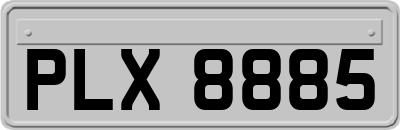 PLX 8885